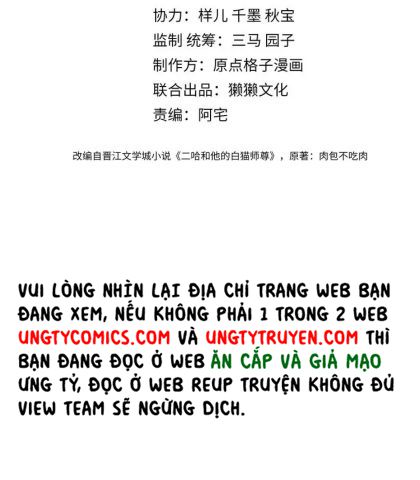 协力：样儿 千墨 秋宝
监制 统筹：三马 园子
制作方：原点格子漫画
联合出品：獭獭文化
责编：阿宅

改编自晋江文学城小说《二哈和他的白猫师尊》，原著：肉包不吃肉

VUI LÒNG NHÌN LẠI ĐỊA CHỈ TRANG WEB BẠN ĐANG XEM, NẾU KHÔNG PHẢI 1 TRONG 2 WEB UNGTYCOMICS.COM VÀ UNGTYTRUYEN.COM THÌ BẠN ĐANG ĐỌC Ở WEB ĂN CẮP VÀ GIẢ MẠO ƯNG TỶ, ĐỌC Ở WEB REUP TRUYỆN KHÔNG ĐỦ VIEW TEAM SẼ NGỪNG DỊCH.